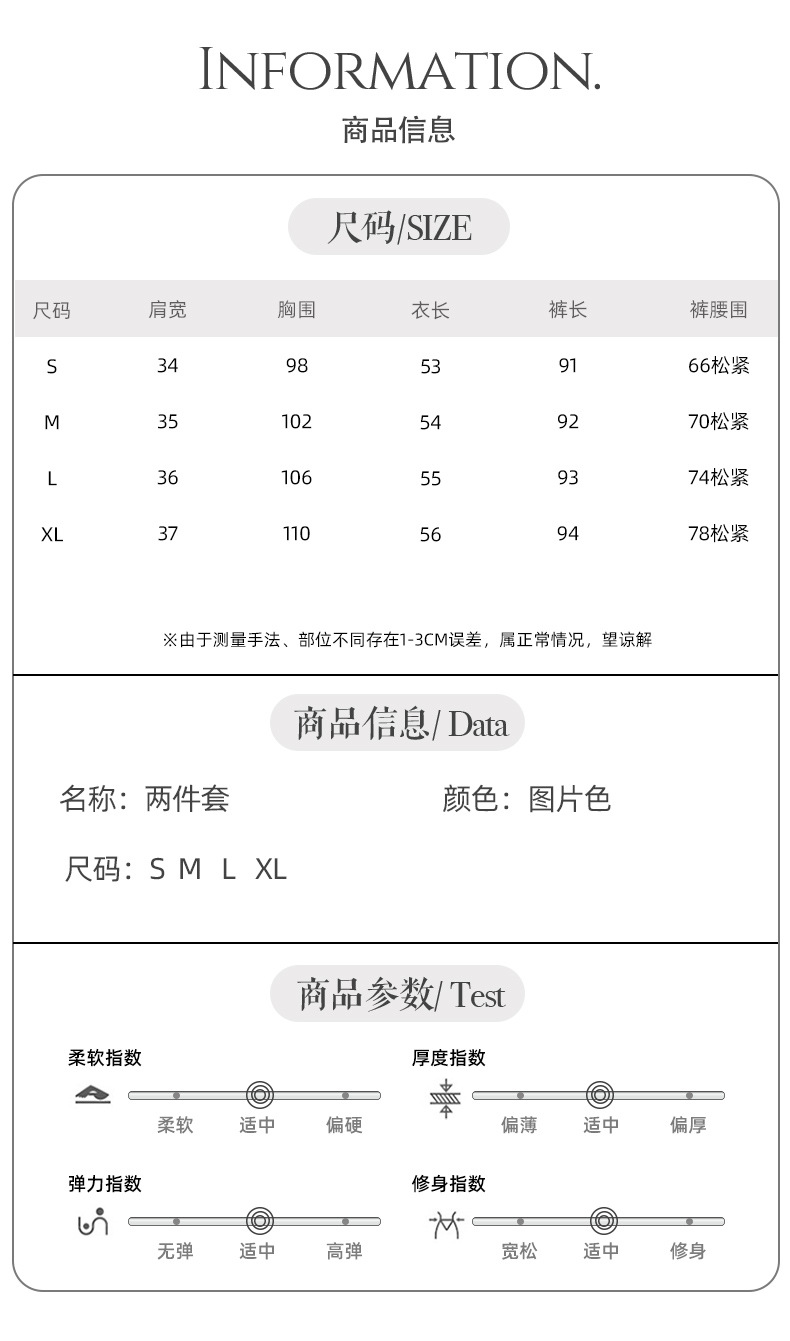 INFORMATION.
商品信息

尺码/SIZE

| 尺码 | 肩宽 | 胸围 | 衣长 | 裤长 | 裤腰围 |
|---|---|---|---|---|---|
| S | 34 | 98 | 53 | 91 | 66松紧 |
| M | 35 | 102 | 54 | 92 | 70松紧 |
| L | 36 | 106 | 55 | 93 | 74松紧 |
| XL | 37 | 110 | 56 | 94 | 78松紧 |

※由于测量手法、部位不同存在1-3CM误差，属正常情况，望谅解

商品信息/ Data

名称：两件套
颜色：图片色
尺码：S M L XL

商品参数/ Test

柔软指数
柔软 适中 偏硬

厚度指数
偏薄 适中 偏厚

弹力指数
无弹 适中 高弹

修身指数
宽松 适中 修身